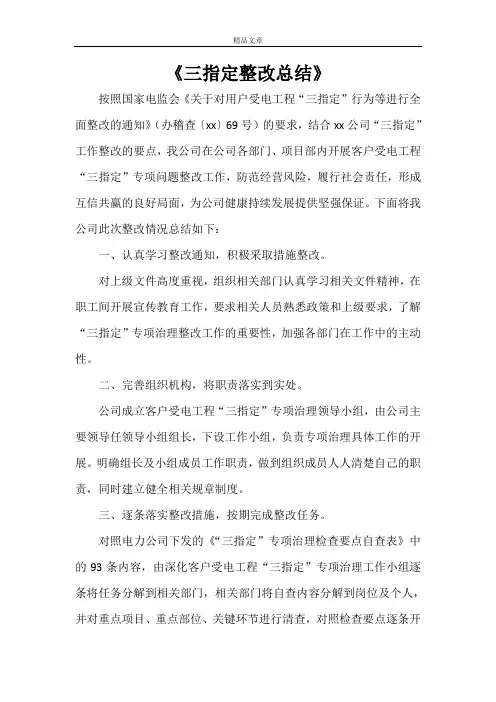 精品文章

《三指定整改总结》

按照国家电监会《关于对用户受电工程“三指定”行为等进行全面整改的通知》（办稽查〔xx〕69号）的要求，结合xx公司“三指定”工作整改的要点，我公司在公司各部门、项目部内开展客户受电工程“三指定”专项问题整改工作，防范经营风险，履行社会责任，形成互信共赢的良好局面，为公司健康持续发展提供坚强保证。下面将我公司此次整改情况总结如下：

一、认真学习整改通知，积极采取措施整改。

对上级文件高度重视，组织相关部门认真学习相关文件精神，在职工间开展宣传教育工作，要求相关人员熟悉政策和上级要求，了解“三指定”专项治理整改工作的重要性，加强各部门在工作中的主动性。

二、完善组织机构，将职责落实到实处。

公司成立客户受电工程“三指定”专项治理领导小组，由公司主要领导任领导小组组长，下设工作小组，负责专项治理具体工作的开展。明确组长及小组成员工作职责，做到组织成员人人清楚自己的职责，同时建立健全相关规章制度。

三、逐条落实整改措施，按期完成整改任务。

对照电力公司下发的《“三指定”专项治理检查要点自查表》中的93条内容，由深化客户受电工程“三指定”专项治理工作小组逐条将任务分解到相关部门，相关部门将自查内容分解到岗位及个人，并对重点项目、重点部位、关键环节进行清查，对照检查要点逐条开